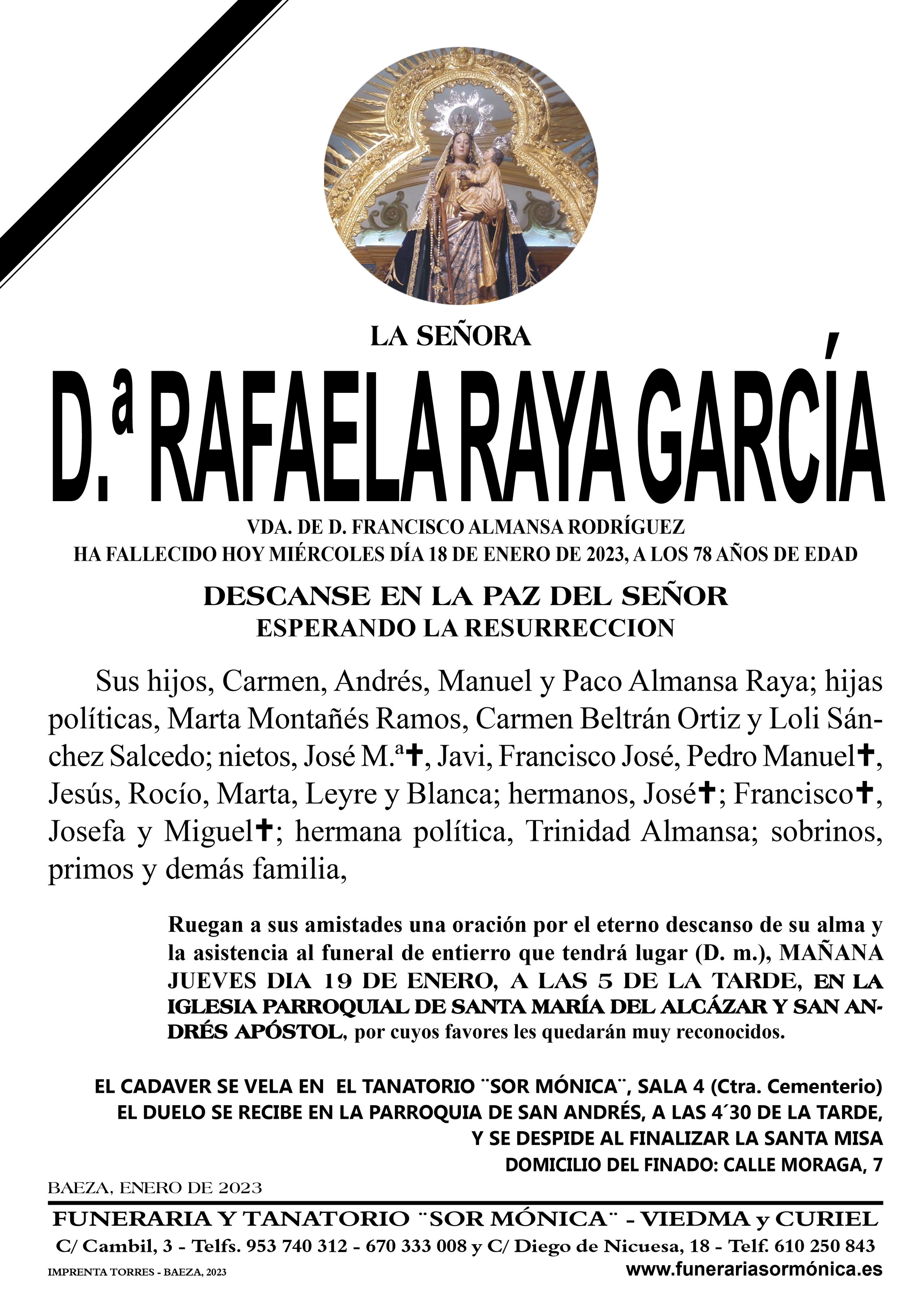 LA SEÑORA

D.ª RAFAELA RAYA GARCÍA

VDA. DE D. FRANCISCO ALMANSA RODRÍGUEZ
HA FALLECIDO HOY MIÉRCOLES DÍA 18 DE ENERO DE 2023, A LOS 78 AÑOS DE EDAD

DESCANSE EN LA PAZ DEL SEÑOR
ESPERANDO LA RESURRECCION

Sus hijos, Carmen, Andrés, Manuel y Paco Almansa Raya; hijas políticas, Marta Montañés Ramos, Carmen Beltrán Ortiz y Loli Sánchez Salcedo; nietos, José M.ª✝, Javi, Francisco José, Pedro Manuel✝, Jesús, Rocío, Marta, Leyre y Blanca; hermanos, José✝; Francisco✝, Josefa y Miguel✝; hermana política, Trinidad Almansa; sobrinos, primos y demás familia,

Ruegan a sus amistades una oración por el eterno descanso de su alma y la asistencia al funeral de entierro que tendrá lugar (D. m.), MAÑANA JUEVES DIA 19 DE ENERO, A LAS 5 DE LA TARDE, EN LA IGLESIA PARROQUIAL DE SANTA MARÍA DEL ALCÁZAR Y SAN ANDRÉS APÓSTOL, por cuyos favores les quedarán muy reconocidos.

EL CADAVER SE VELA EN EL TANATORIO ¨SOR MÓNICA¨, SALA 4 (Ctra. Cementerio)
EL DUELO SE RECIBE EN LA PARROQUIA DE SAN ANDRÉS, A LAS 4´30 DE LA TARDE,
Y SE DESPIDE AL FINALIZAR LA SANTA MISA
DOMICILIO DEL FINADO: CALLE MORAGA, 7

BAEZA, ENERO DE 2023

FUNERARIA Y TANATORIO ¨SOR MÓNICA¨ - VIEDMA y CURIEL
C/ Cambil, 3 - Telfs. 953 740 312 - 670 333 008 y C/ Diego de Nicuesa, 18 - Telf. 610 250 843
IMPRENTA TORRES - BAEZA, 2023
www.funerariasormónica.es